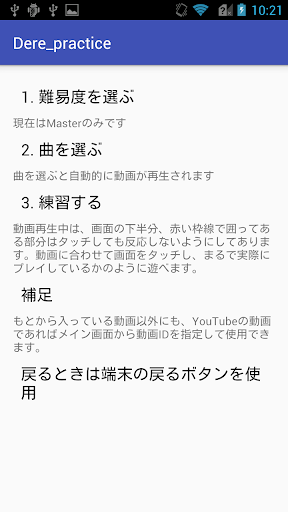 10:21

Dere_practice

1. 難易度を選ぶ

現在はMasterのみです

2. 曲を選ぶ

曲を選ぶと自動的に動画が再生されます

3. 練習する

動画再生中は、画面の下半分、赤い枠線で囲ってある部分はタッチしても反応しないようにしてあります。動画に合わせて画面をタッチし、まるで実際にプレイしているかのように遊べます。

補足

もとから入っている動画以外にも、YouTubeの動画であればメイン画面から動画IDを指定して使用できます。

戻るときは端末の戻るボタンを使用